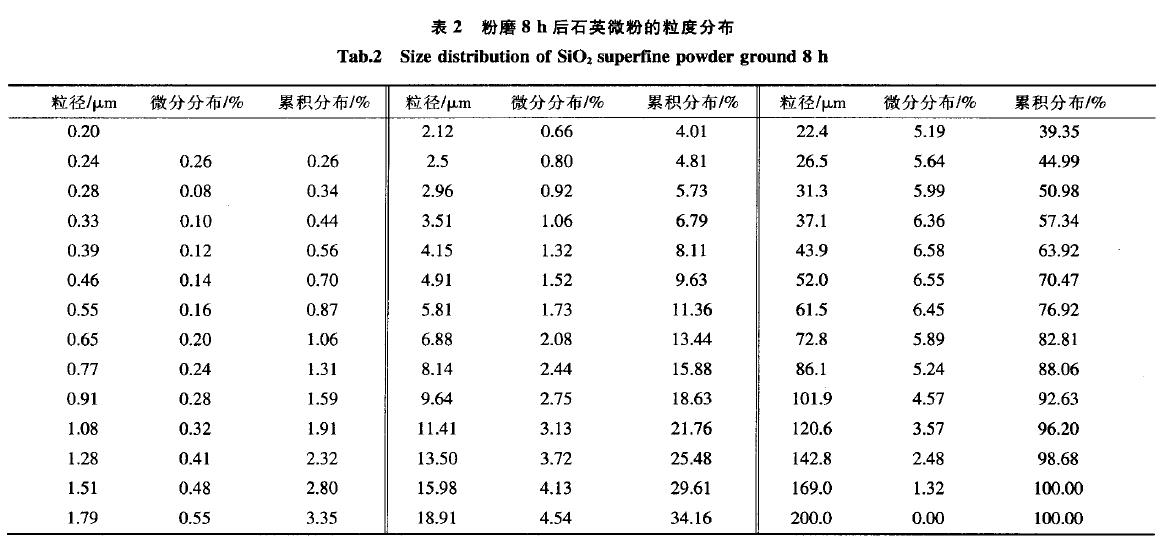 表 2　粉磨 8 h 后石英微粉的粒度分布

Tab.2　Size distribution of $SiO_2$ superfine powder ground 8 h

| 粒径/μm | 微分分布/% | 累积分布/% | 粒径/μm | 微分分布/% | 累积分布/% | 粒径/μm | 微分分布/% | 累积分布/% |
|---|---|---|---|---|---|---|---|---|
| 0.20 | | | 2.12 | 0.66 | 4.01 | 22.4 | 5.19 | 39.35 |
| 0.24 | 0.26 | 0.26 | 2.5 | 0.80 | 4.81 | 26.5 | 5.64 | 44.99 |
| 0.28 | 0.08 | 0.34 | 2.96 | 0.92 | 5.73 | 31.3 | 5.99 | 50.98 |
| 0.33 | 0.10 | 0.44 | 3.51 | 1.06 | 6.79 | 37.1 | 6.36 | 57.34 |
| 0.39 | 0.12 | 0.56 | 4.15 | 1.32 | 8.11 | 43.9 | 6.58 | 63.92 |
| 0.46 | 0.14 | 0.70 | 4.91 | 1.52 | 9.63 | 52.0 | 6.55 | 70.47 |
| 0.55 | 0.16 | 0.87 | 5.81 | 1.73 | 11.36 | 61.5 | 6.45 | 76.92 |
| 0.65 | 0.20 | 1.06 | 6.88 | 2.08 | 13.44 | 72.8 | 5.89 | 82.81 |
| 0.77 | 0.24 | 1.31 | 8.14 | 2.44 | 15.88 | 86.1 | 5.24 | 88.06 |
| 0.91 | 0.28 | 1.59 | 9.64 | 2.75 | 18.63 | 101.9 | 4.57 | 92.63 |
| 1.08 | 0.32 | 1.91 | 11.41 | 3.13 | 21.76 | 120.6 | 3.57 | 96.20 |
| 1.28 | 0.41 | 2.32 | 13.50 | 3.72 | 25.48 | 142.8 | 2.48 | 98.68 |
| 1.51 | 0.48 | 2.80 | 15.98 | 4.13 | 29.61 | 169.0 | 1.32 | 100.00 |
| 1.79 | 0.55 | 3.35 | 18.91 | 4.54 | 34.16 | 200.0 | 0.00 | 100.00 |